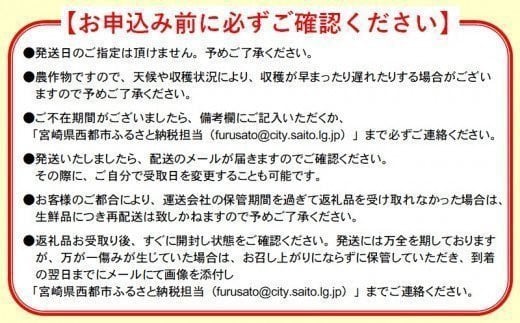 【お申込み前に必ずご確認ください】

●発送日のご指定は頂けません。予めご了承ください。

●農作物ですので、天候や収穫状況により、収穫が早まったり遅れたりする場合がございますので予めご了承ください。

●ご不在期間がございましたら、備考欄にご記入いただくか、「宮崎県西都市ふるさと納税担当（furusato@city.saito.lg.jp）」まで必ずご連絡ください。

●発送いたしましたら、配送のメールが届きますのでご確認ください。その際に、ご自分で受取日を変更することも可能です。

●お客様のご都合により、運送会社の保管期間を過ぎて返礼品を受け取れなかった場合は、生鮮品につき再配送は致しかねますので予めご了承ください。

●返礼品お受取り後、すぐに開封し状態をご確認ください。発送には万全を期しておりますが、万が一傷みが生じていた場合は、お召し上がりにならずに保管していただき、到着の翌日までにメールにて画像を添付し「宮崎県西都市ふるさと納税担当（furusato@city.saito.lg.jp）」までご連絡ください。